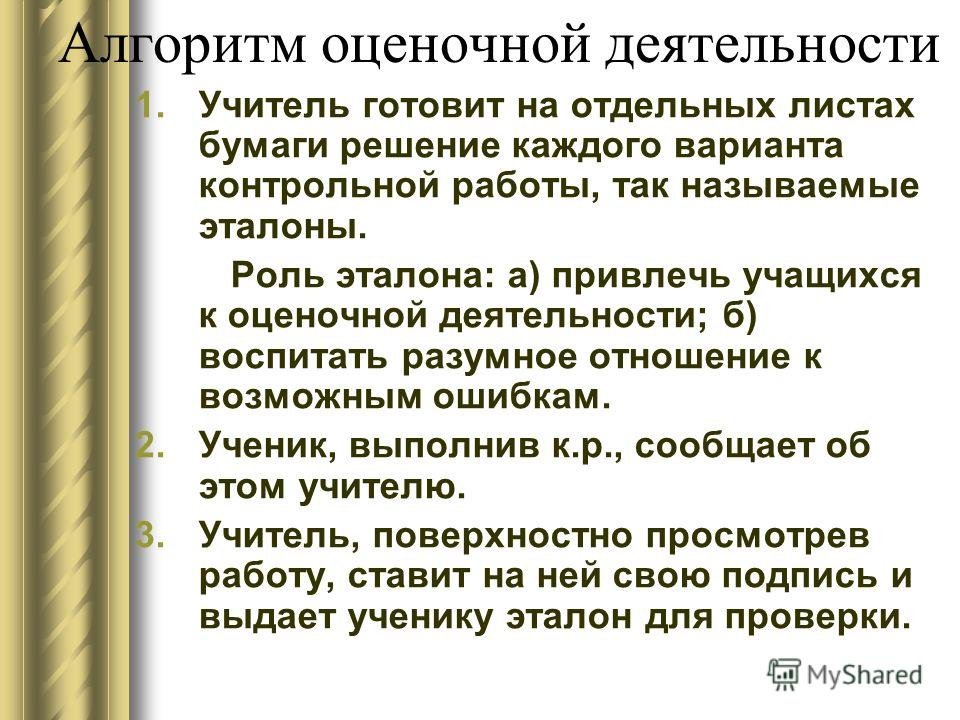 Алгоритм оценочной деятельности

1. Учитель готовит на отдельных листах бумаги решение каждого варианта контрольной работы, так называемые эталоны.

Роль эталона: а) привлечь учащихся к оценочной деятельности; б) воспитать разумное отношение к возможным ошибкам.

2. Ученик, выполнив к.р., сообщает об этом учителю.

3. Учитель, поверхностно просмотрев работу, ставит на ней свою подпись и выдает ученику эталон для проверки.

MyShared